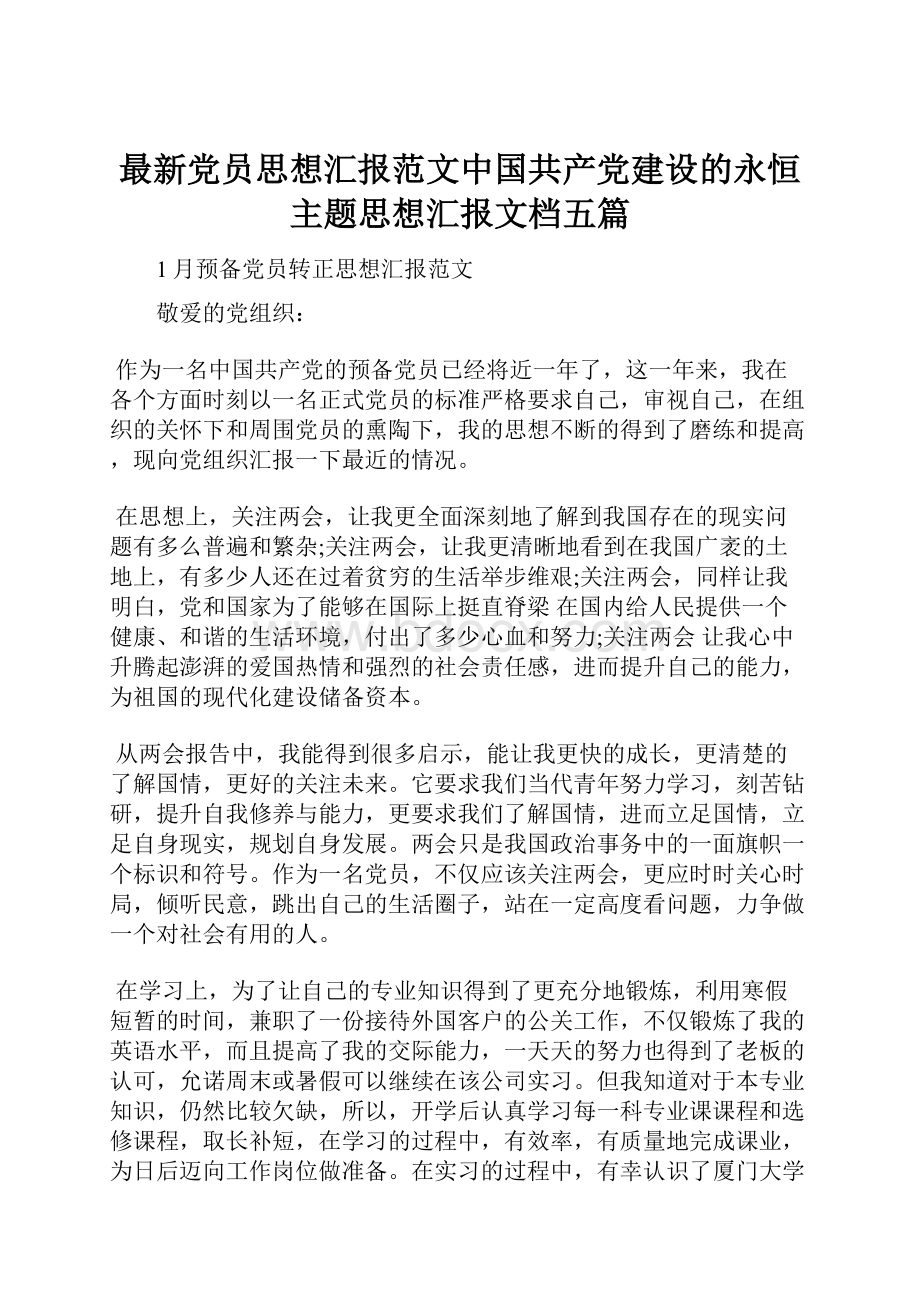 最新党员思想汇报范文中国共产党建设的永恒主题思想汇报文档五篇

1月预备党员转正思想汇报范文

敬爱的党组织：

作为一名中国共产党的预备党员已经将近一年了，这一年来，我在各个方面时刻以一名正式党员的标准严格要求自己，审视自己，在组织的关怀下和周围党员的熏陶下，我的思想不断的得到了磨练和提高，现向党组织汇报一下最近的情况。

在思想上，关注两会，让我更全面深刻地了解到我国存在的现实问题有多么普遍和繁杂;关注两会，让我更清晰地看到在我国广袤的土地上，有多少人还在过着贫穷的生活举步维艰;关注两会，同样让我明白，党和国家为了能够在国际上挺直脊梁 在国内给人民提供一个健康、和谐的生活环境，付出了多少心血和努力;关注两会 让我心中升腾起澎湃的爱国热情和强烈的社会责任感，进而提升自己的能力，为祖国的现代化建设储备资本。

从两会报告中，我能得到很多启示，能让我更快的成长，更清楚的了解国情，更好的关注未来。它要求我们当代青年努力学习，刻苦钻研，提升自我修养与能力，更要求我们了解国情，进而立足国情，立足自身现实，规划自身发展。两会只是我国政治事务中的一面旗帜一个标识和符号。作为一名党员，不仅应该关注两会，更应时时关心时局，倾听民意，跳出自己的生活圈子，站在一定高度看问题，力争做一个对社会有用的人。

在学习上，为了让自己的专业知识得到了更充分地锻炼，利用寒假短暂的时间，兼职了一份接待外国客户的公关工作，不仅锻炼了我的英语水平，而且提高了我的交际能力，一天天的努力也得到了老板的认可，允诺周末或暑假可以继续在该公司实习。但我知道对于本专业知识，仍然比较欠缺，所以，开学后认真学习每一科专业课课程和选修课程，取长补短，在学习的过程中，有效率，有质量地完成课业，为日后迈向工作岗位做准备。在实习的过程中，有幸认识了厦门大学